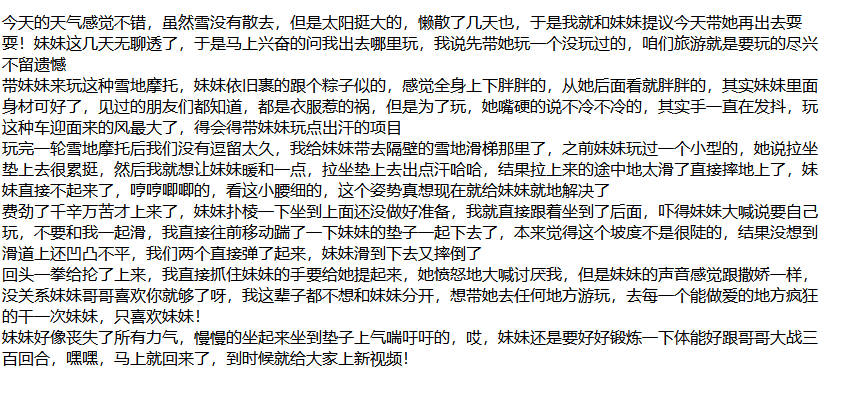 今天的天气感觉不错，虽然雪没有散去，但是太阳挺大的，懒散了几天也，于是我就和妹妹提议今天带她再出去耍耍！妹妹这几天无聊透了，于是马上兴奋的问我出去哪里玩，我说先带她玩一个没玩过的，咱们旅游就是要玩的尽兴不留遗憾

带妹妹来玩这种雪地摩托，妹妹依旧裹的跟个粽子似的，感觉全身上下胖胖的，从她后面看就胖胖的，其实妹妹里面身材可好了，见过的朋友们都知道，都是衣服惹的祸，但是为了玩，她嘴硬的说不冷不冷的，其实手一直在发抖，玩这种车迎面来的风最大了，得会得带妹妹玩点出汗的项目

玩完一轮雪地摩托后我们没有逗留太久，我给妹妹带去隔壁的雪地滑梯那里了，之前妹妹玩过一个小型的，她说拉坐垫上去很累挺，然后我就想让妹妹暖和一点，拉坐垫上去出点汗哈哈，结果拉上来的途中地太滑了直接摔地上了，妹妹直接不起来了，哼哼唧唧的，看这小腰细的，这个姿势真想现在就给妹妹就地解决了

费劲了千辛万苦才上来了，妹妹扑棱一下坐到上面还没做好准备，我就直接跟着坐到了后面，吓得妹妹大喊说要自己玩，不要和我一起滑，我直接往前移动踹了一下妹妹的垫子一起下去了，本来觉得这个坡度不是很陡的，结果没想到滑道上还凹凸不平，我们两个直接弹了起来，妹妹滑到下去又摔倒了

回头一拳给抡了上来，我直接抓住妹妹的手要给她提起来，她愤怒地大喊讨厌我，但是妹妹的声音感觉跟撒娇一样，没关系妹妹哥哥喜欢你就够了呀，我这辈子都不想和妹妹分开，想带她去任何地方游玩，去每一个能做爱的地方疯狂的干一次妹妹，只喜欢妹妹！

妹妹好像丧失了所有力气，慢慢的坐起来坐到垫子上气喘吁吁的，哎，妹妹还是要好好锻炼一下体能好跟哥哥大战三百回合，嘿嘿，马上就回来了，到时候就给大家上新视频！